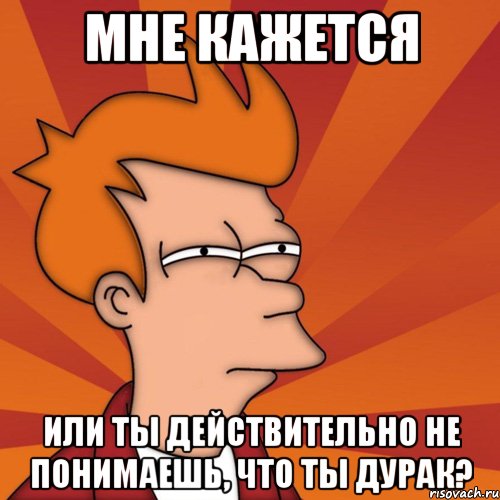 МНЕ КАЖЕТСЯ

ИЛИ ТЫ ДЕЙСТВИТЕЛЬНО НЕ ПОНИМАЕШЬ, ЧТО ТЫ ДУРАК?

risovach.ru